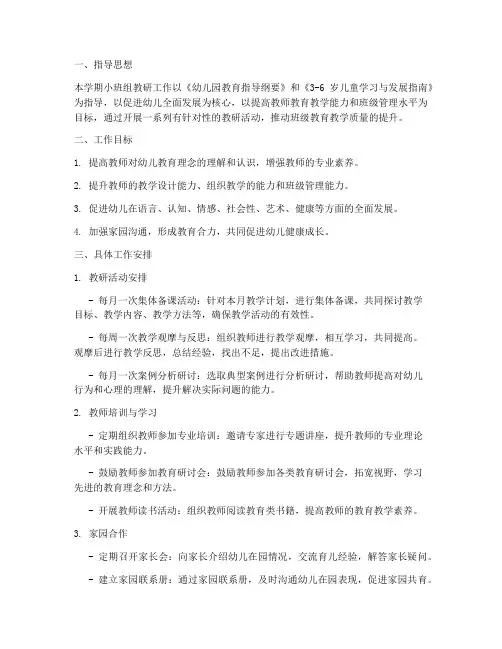 一、指导思想

本学期小班组教研工作以《幼儿园教育指导纲要》和《3-6 岁儿童学习与发展指南》为指导，以促进幼儿全面发展为核心，以提高教师教育教学能力和班级管理水平为目标，通过开展一系列有针对性的教研活动，推动班级教育教学质量的提升。

二、工作目标

1. 提高教师对幼儿教育理念的理解和认识，增强教师的专业素养。

2. 提升教师的教学设计能力、组织教学的能力和班级管理能力。

3. 促进幼儿在语言、认知、情感、社会性、艺术、健康等方面的全面发展。

4. 加强家园沟通，形成教育合力，共同促进幼儿健康成长。

三、具体工作安排

1. 教研活动安排

- 每月一次集体备课活动：针对本月教学计划，进行集体备课，共同探讨教学目标、教学内容、教学方法等，确保教学活动的有效性。

- 每周一次教学观摩与反思：组织教师进行教学观摩，相互学习，共同提高。观摩后进行教学反思，总结经验，找出不足，提出改进措施。

- 每月一次案例分析研讨：选取典型案例进行分析研讨，帮助教师提高对幼儿行为和心理的理解，提升解决实际问题的能力。

2. 教师培训与学习

- 定期组织教师参加专业培训：邀请专家进行专题讲座，提升教师的专业理论水平和实践能力。

- 鼓励教师参加教育研讨会：鼓励教师参加各类教育研讨会，拓宽视野，学习先进的教育理念和方法。

- 开展教师读书活动：组织教师阅读教育类书籍，提高教师的教育教学素养。

3. 家园合作

- 定期召开家长会：向家长介绍幼儿在园情况，交流育儿经验，解答家长疑问。

- 建立家园联系册：通过家园联系册，及时沟通幼儿在园表现，促进家园共育。